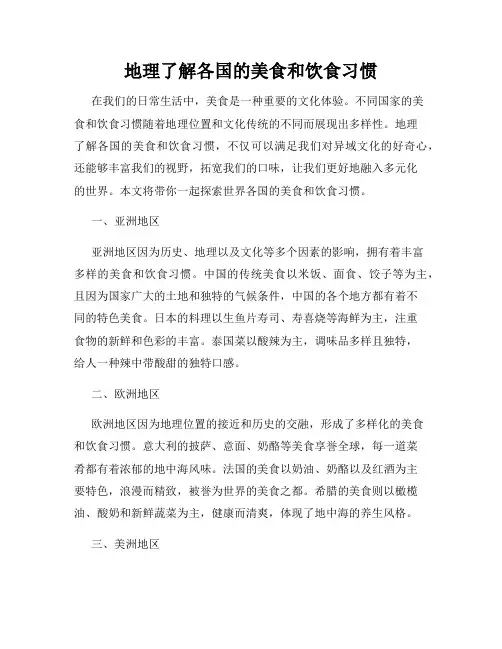 地理了解各国的美食和饮食习惯

在我们的日常生活中，美食是一种重要的文化体验。不同国家的美食和饮食习惯随着地理位置和文化传统的不同而展现出多样性。地理了解各国的美食和饮食习惯，不仅可以满足我们对异域文化的好奇心，还能够丰富我们的视野，拓宽我们的口味，让我们更好地融入多元化的世界。本文将带你一起探索世界各国的美食和饮食习惯。

一、亚洲地区

亚洲地区因为历史、地理以及文化等多个因素的影响，拥有着丰富多样的美食和饮食习惯。中国的传统美食以米饭、面食、饺子等为主，且因为国家广大的土地和独特的气候条件，中国的各个地方都有着不同的特色美食。日本的料理以生鱼片寿司、寿喜烧等海鲜为主，注重食物的新鲜和色彩的丰富。泰国菜以酸辣为主，调味品多样且独特，给人一种辣中带酸甜的独特口感。

二、欧洲地区

欧洲地区因为地理位置的接近和历史的交融，形成了多样化的美食和饮食习惯。意大利的披萨、意面、奶酪等美食享誉全球，每一道菜肴都有着浓郁的地中海风味。法国的美食以奶油、奶酪以及红酒为主要特色，浪漫而精致，被誉为世界的美食之都。希腊的美食则以橄榄油、酸奶和新鲜蔬菜为主，健康而清爽，体现了地中海的养生风格。

三、美洲地区